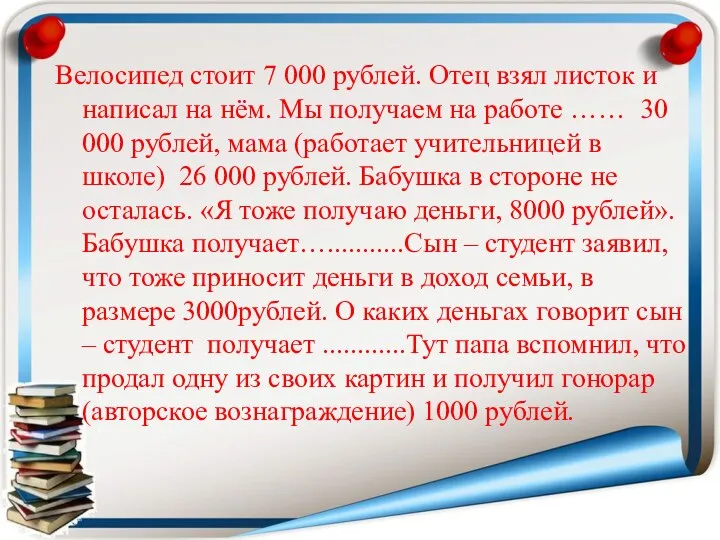 Велосипед стоит 7 000 рублей. Отец взял листок и написал на нём. Мы получаем на работе …… 30 000 рублей, мама (работает учительницей в школе) 26 000 рублей. Бабушка в стороне не осталась. «Я тоже получаю деньги, 8000 рублей». Бабушка получает…...........Сын – студент заявил, что тоже приносит деньги в доход семьи, в размере 3000рублей. О каких деньгах говорит сын – студент получает ............Тут папа вспомнил, что продал одну из своих картин и получил гонорар (авторское вознаграждение) 1000 рублей.